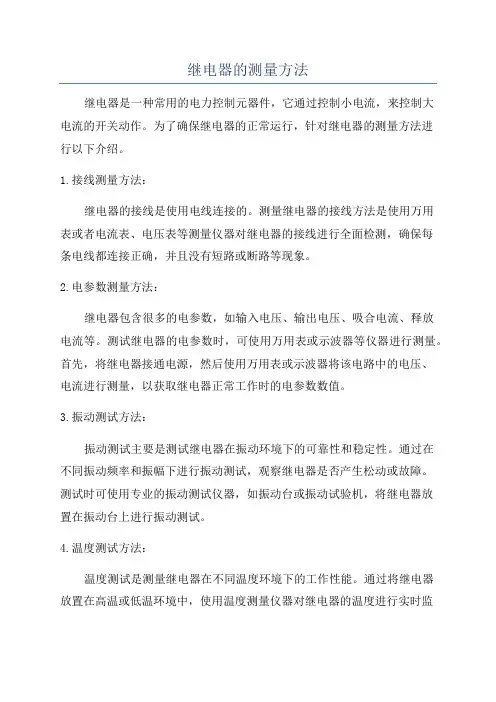 继电器的测量方法

继电器是一种常用的电力控制元器件，它通过控制小电流，来控制大电流的开关动作。为了确保继电器的正常运行，针对继电器的测量方法进行以下介绍。

1.接线测量方法：

继电器的接线是使用电线连接的。测量继电器的接线方法是使用万用表或者电流表、电压表等测量仪器对继电器的接线进行全面检测，确保每条电线都连接正确，并且没有短路或断路等现象。

2.电参数测量方法：

继电器包含很多的电参数，如输入电压、输出电压、吸合电流、释放电流等。测试继电器的电参数时，可使用万用表或示波器等仪器进行测量。首先，将继电器接通电源，然后使用万用表或示波器将该电路中的电压、电流进行测量，以获取继电器正常工作时的电参数数值。

3.振动测试方法：

振动测试主要是测试继电器在振动环境下的可靠性和稳定性。通过在不同振动频率和振幅下进行振动测试，观察继电器是否产生松动或故障。测试时可使用专业的振动测试仪器，如振动台或振动试验机，将继电器放置在振动台上进行振动测试。

4.温度测试方法：

温度测试是测量继电器在不同温度环境下的工作性能。通过将继电器放置在高温或低温环境中，使用温度测量仪器对继电器的温度进行实时监